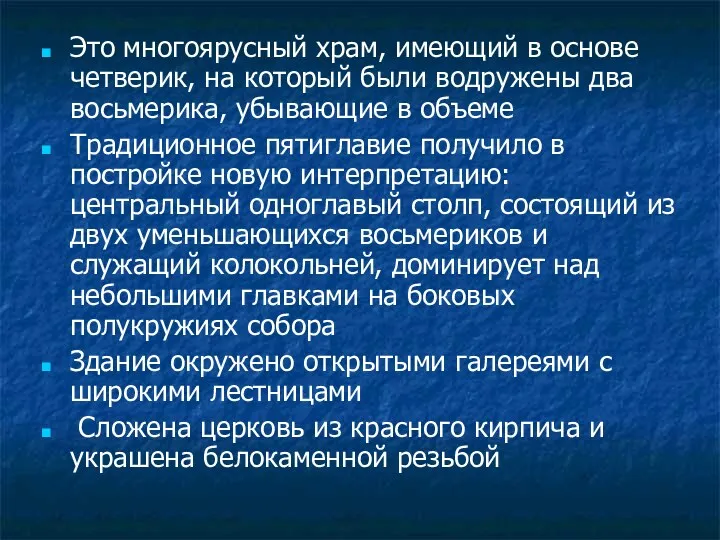 Это многоярусный храм, имеющий в основе четверик, на который были водружены два восьмерика, убывающие в объеме

Традиционное пятиглавие получило в постройке новую интерпретацию: центральный одноглавый столп, состоящий из двух уменьшающихся восьмериков и служащий колокольней, доминирует над небольшими главками на боковых полукружиях собора

Здание окружено открытыми галереями с широкими лестницами

Сложена церковь из красного кирпича и украшена белокаменной резьбой